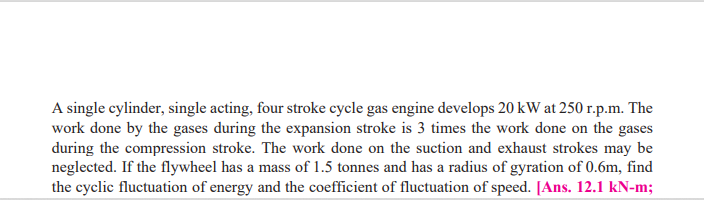 A single cylinder, single acting, four stroke cycle gas engine develops 20 kW at 250 r.p.m. The work done by the gases during the expansion stroke is 3 times the work done on the gases during the compression stroke. The work done on the suction and exhaust strokes may be neglected. If the flywheel has a mass of 1.5 tonnes and has a radius of gyration of 0.6m, find the cyclic fluctuation of energy and the coefficient of fluctuation of speed. [Ans. 12.1 kN-m;